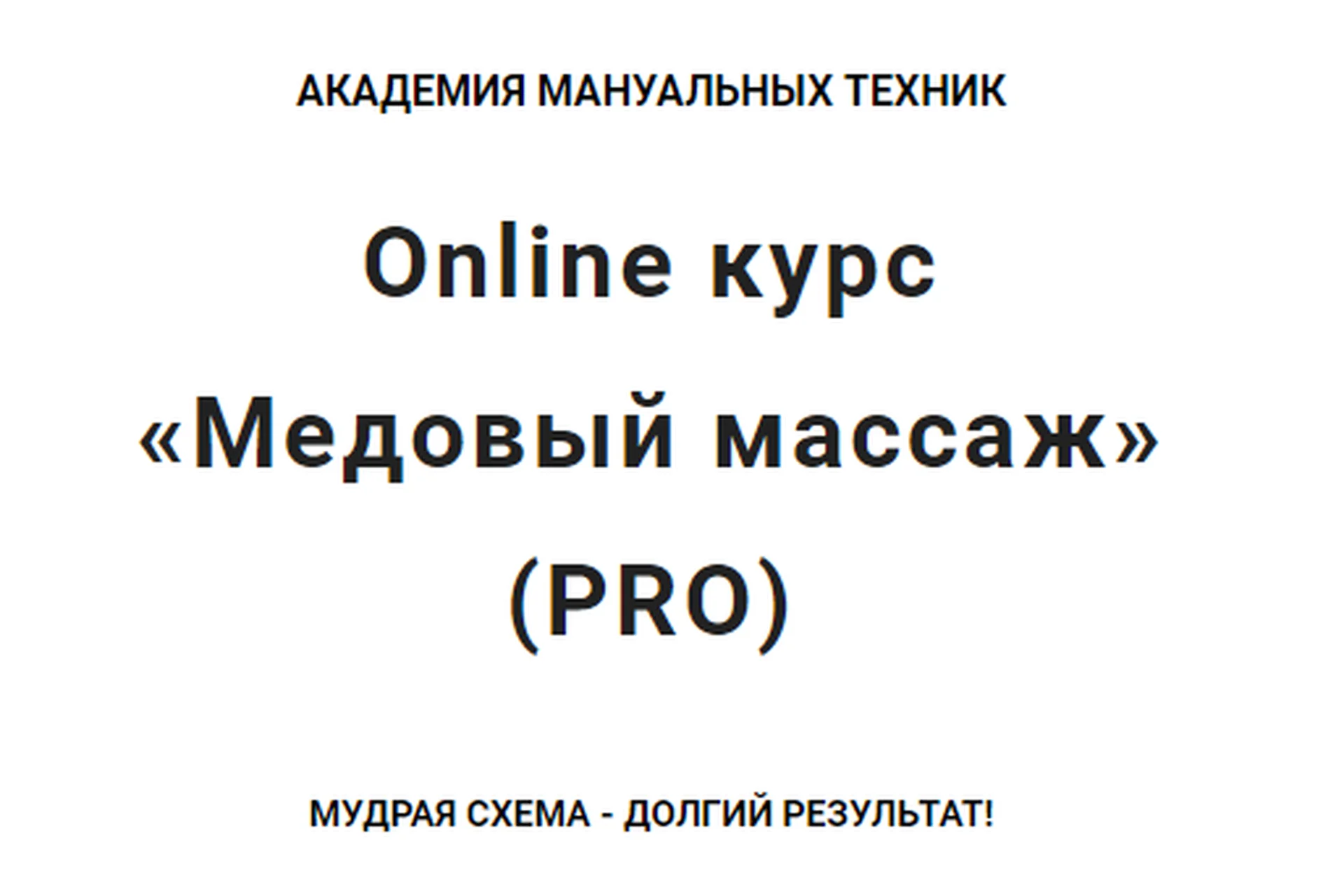 АКАДЕМИЯ МАНУАЛЬНЫХ ТЕХНИК

Online курс «Медовый массаж» (PRO)

МУДРАЯ СХЕМА - ДОЛГИЙ РЕЗУЛЬТАТ!